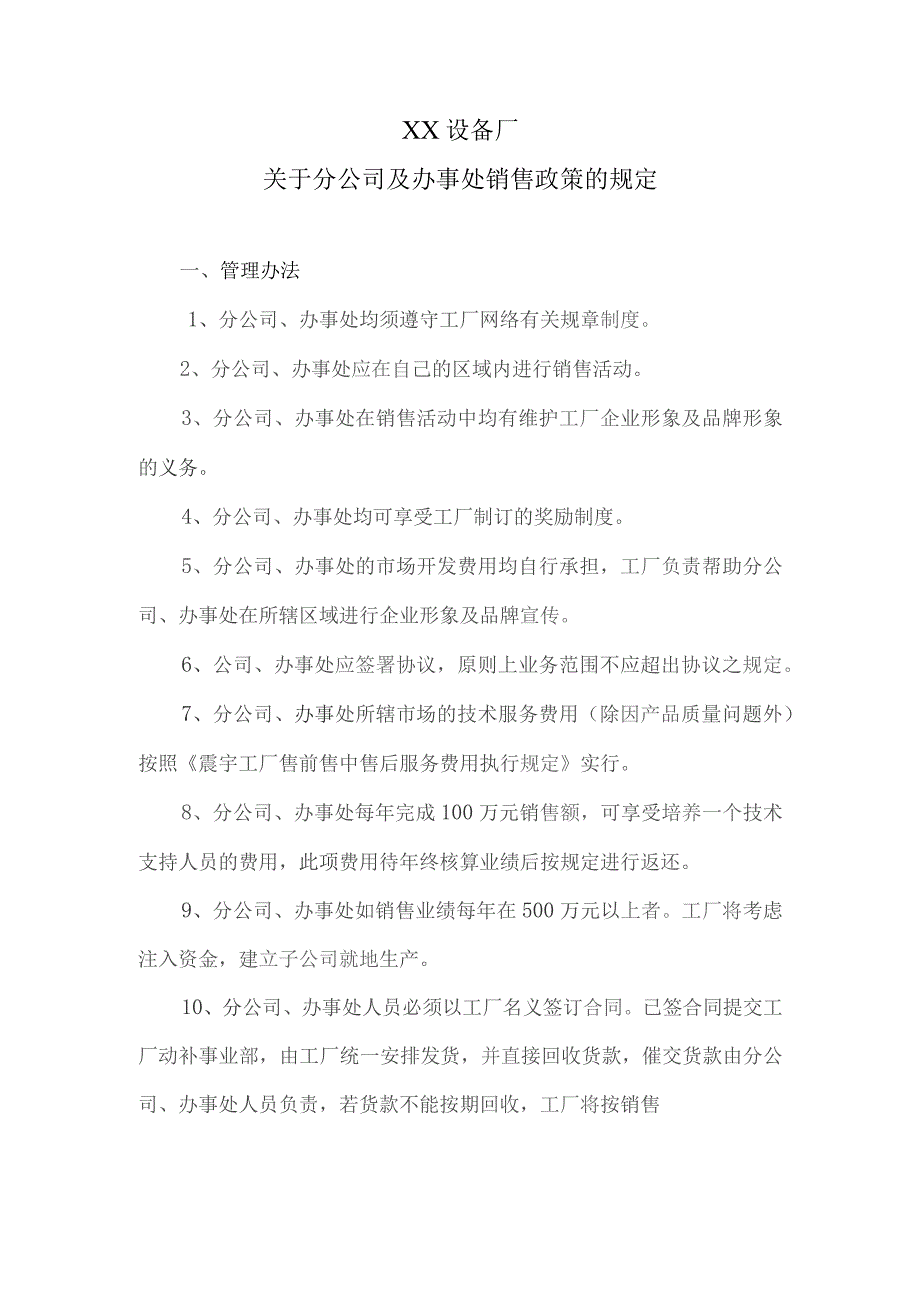 XX设备厂

关于分公司及办事处销售政策的规定

一、管理办法

1、分公司、办事处均须遵守工厂网络有关规章制度。

2、分公司、办事处应在自己的区域内进行销售活动。

3、分公司、办事处在销售活动中均有维护工厂企业形象及品牌形象的义务。

4、分公司、办事处均可享受工厂制订的奖励制度。

5、分公司、办事处的市场开发费用均自行承担，工厂负责帮助分公司、办事处在所辖区域进行企业形象及品牌宣传。

6、公司、办事处应签署协议，原则上业务范围不应超出协议之规定。

7、分公司、办事处所辖市场的技术服务费用（除因产品质量问题外）按照《震宇工厂售前售中售后服务费用执行规定》实行。

8、分公司、办事处每年完成100万元销售额，可享受培养一个技术支持人员的费用，此项费用待年终核算业绩后按规定进行返还。

9、分公司、办事处如销售业绩每年在500万元以上者。工厂将考虑注入资金，建立子公司就地生产。

10、分公司、办事处人员必须以工厂名义签订合同。已签合同提交工厂动补事业部，由工厂统一安排发货，并直接回收货款，催交货款由分公司、办事处人员负责，若货款不能按期回收，工厂将按销售